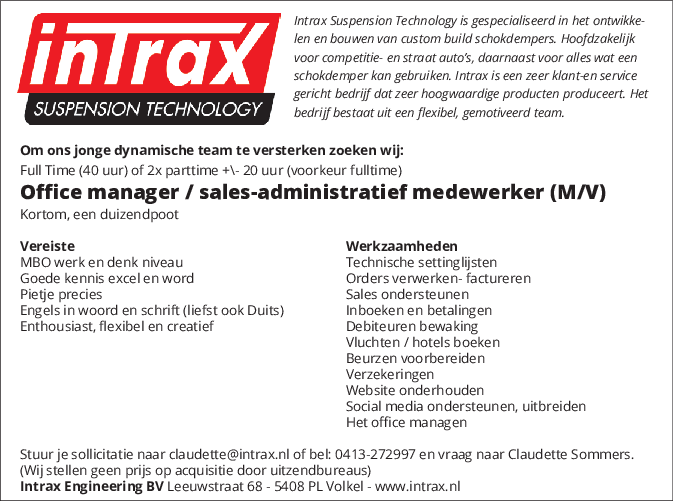 inTrax
SUSPENSION TECHNOLOGY

Intrax Suspension Technology is gespecialiseerd in het ontwikkelen en bouwen van custom build schokdempers. Hoofdzakelijk voor competitie- en straat auto's, daarnaast voor alles wat een schokdemper kan gebruiken. Intrax is een zeer klant-en service gericht bedrijf dat zeer hoogwaardige producten produceert. Het bedrijf bestaat uit een flexibel, gemotiveerd team.

Om ons jonge dynamische team te versterken zoeken wij:
Full Time (40 uur) of 2x parttime +\- 20 uur (voorkeur fulltime)
Office manager / sales-administratief medewerker (M/V)
Kortom, een duizendpoot

Vereiste
MBO werk en denk niveau
Goede kennis excel en word
Pietje precies
Engels in woord en schrift (liefst ook Duits)
Enthousiast, flexibel en creatief

Werkzaamheden
Technische settinglijsten
Orders verwerken- factureren
Sales ondersteunen
Inboeken en betalingen
Debiteuren bewaking
Vluchten / hotels boeken
Beurzen voorbereiden
Verzekeringen
Website onderhouden
Social media ondersteunen, uitbreiden
Het office managen

Stuur je sollicitatie naar claudette@intrax.nl of bel: 0413-272997 en vraag naar Claudette Sommers.
(Wij stellen geen prijs op acquisitie door uitzendbureaus)
Intrax Engineering BV Leeuwstraat 68 - 5408 PL Volkel - www.intrax.nl